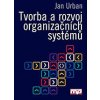 Jan Urban

Tvorba a rozvoj organizačních systémů

mp